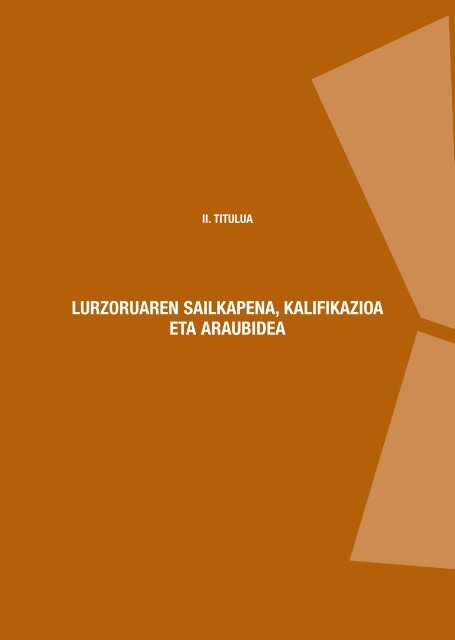 II. TITULUA

LURZORUAREN SAILKAPENA, KALIFIKAZIOA ETA ARAUBIDEA